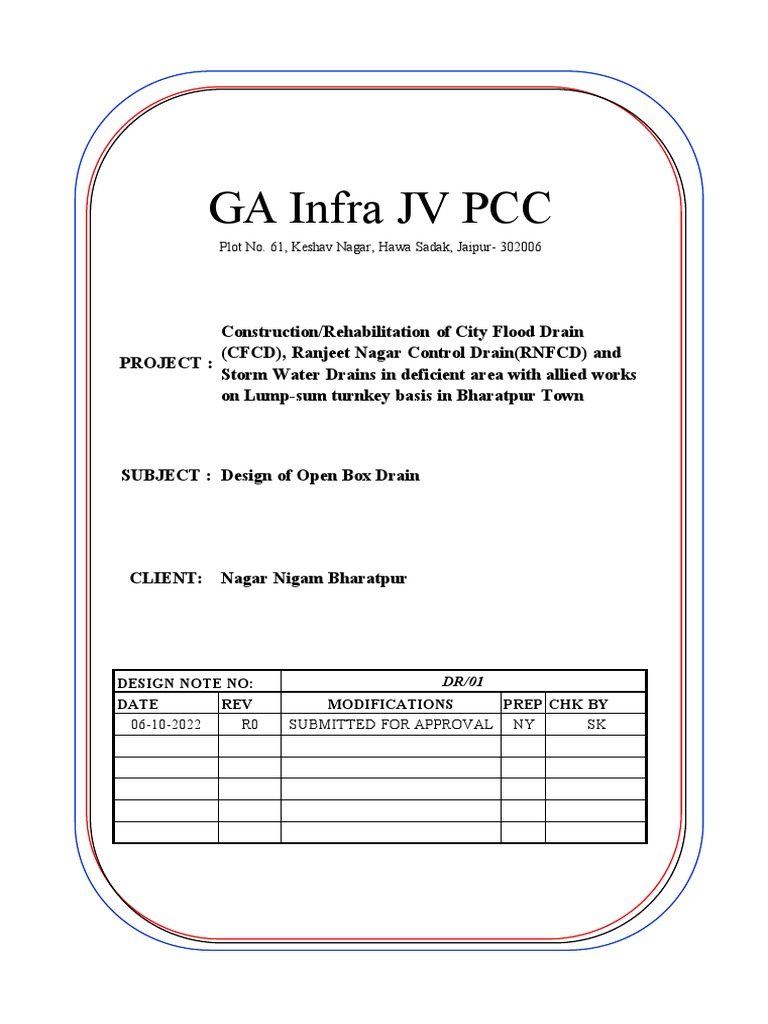 GA Infra JV PCC

Plot No. 61, Keshav Nagar, Hawa Sadak, Jaipur- 302006

PROJECT : Construction/Rehabilitation of City Flood Drain (CFCD), Ranjeet Nagar Control Drain(RNFCD) and Storm Water Drains in deficient area with allied works on Lump-sum turnkey basis in Bharatpur Town

SUBJECT : Design of Open Box Drain

CLIENT: Nagar Nigam Bharatpur

| DESIGN NOTE NO: | | DR/01 | | |
|---|---|---|---|---|
| DATE | REV | MODIFICATIONS | PREP | CHK BY |
| 06-10-2022 | R0 | SUBMITTED FOR APPROVAL | NY | SK |
| | | | | |
| | | | | |
| | | | | |
| | | | | |
| | | | | |